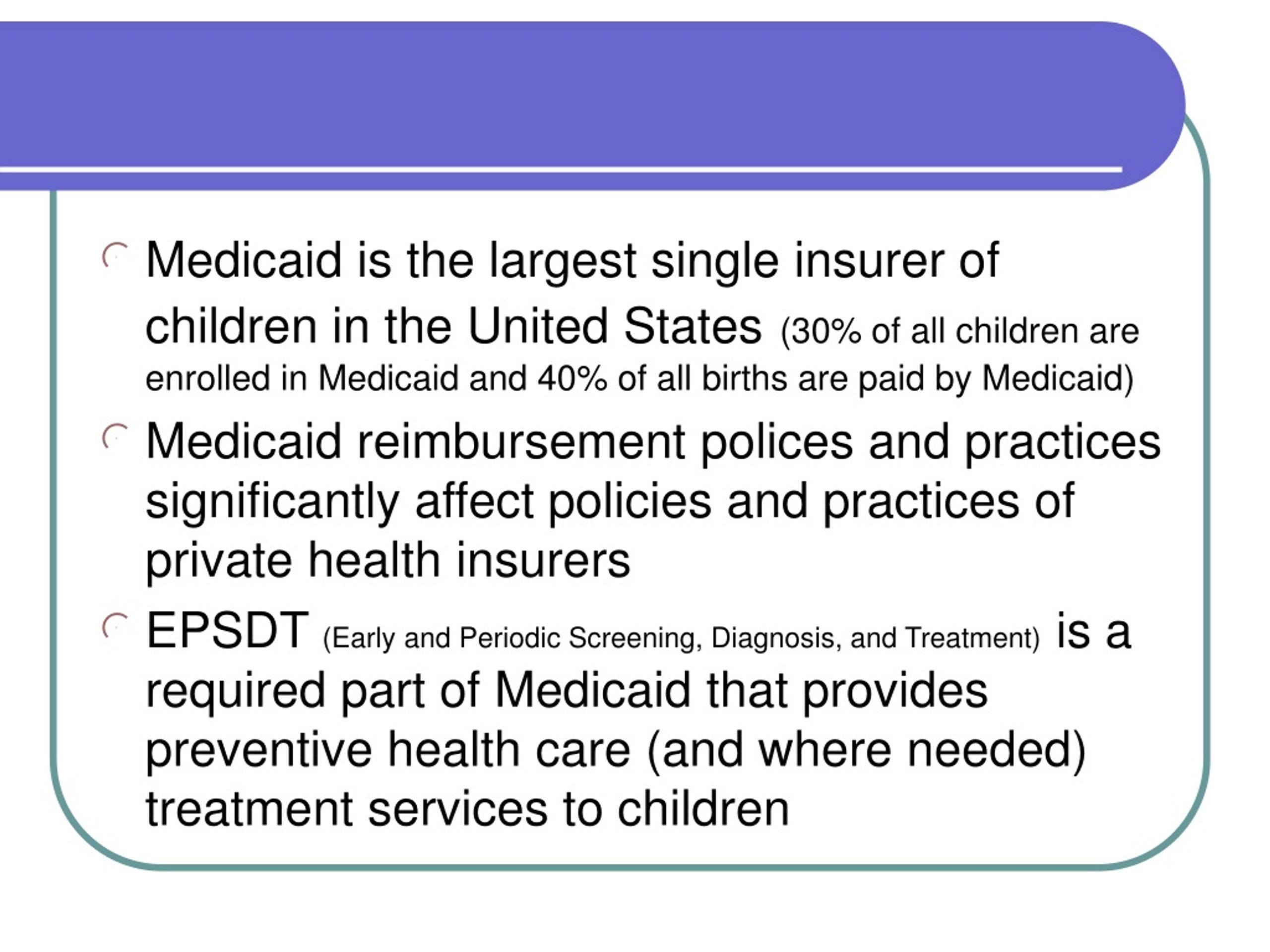 Medicaid is the largest single insurer of children in the United States (30% of all children are enrolled in Medicaid and 40% of all births are paid by Medicaid)

Medicaid reimbursement polices and practices significantly affect policies and practices of private health insurers

EPSDT (Early and Periodic Screening, Diagnosis, and Treatment) is a required part of Medicaid that provides preventive health care (and where needed) treatment services to children